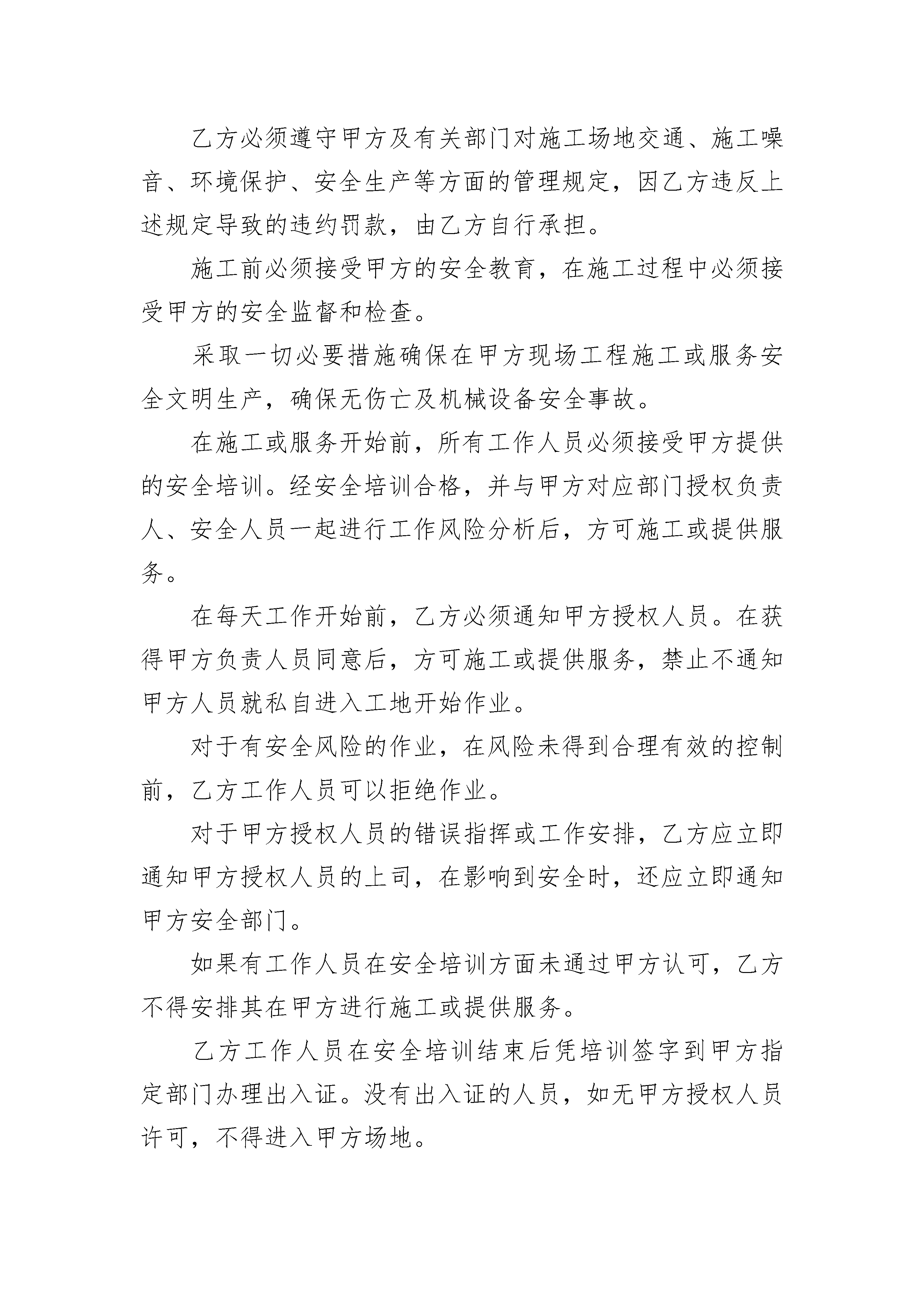 乙方必须遵守甲方及有关部门对施工场地交通、施工噪音、环境保护、安全生产等方面的管理规定，因乙方违反上述规定导致的违约罚款，由乙方自行承担。

施工前必须接受甲方的安全教育，在施工过程中必须接受甲方的安全监督和检查。

采取一切必要措施确保在甲方现场工程施工或服务安全文明生产，确保无伤亡及机械设备安全事故。

在施工或服务开始前，所有工作人员必须接受甲方提供的安全培训。经安全培训合格，并与甲方对应部门授权负责人、安全人员一起进行工作风险分析后，方可施工或提供服务。

在每天工作开始前，乙方必须通知甲方授权人员。在获得甲方负责人员同意后，方可施工或提供服务，禁止不通知甲方人员就私自进入工地开始作业。

对于有安全风险的作业，在风险未得到合理有效的控制前，乙方工作人员可以拒绝作业。

对于甲方授权人员的错误指挥或工作安排，乙方应立即通知甲方授权人员的上司，在影响到安全时，还应立即通知甲方安全部门。

如果有工作人员在安全培训方面未通过甲方认可，乙方不得安排其在甲方进行施工或提供服务。

乙方工作人员在安全培训结束后凭培训签字到甲方指定部门办理出入证。没有出入证的人员，如无甲方授权人员许可，不得进入甲方场地。